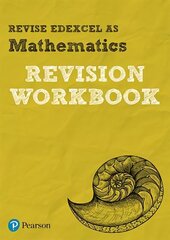 REVISE EDEXCEL AS
Mathematics
REVISION
WORKBOOK

Pearson